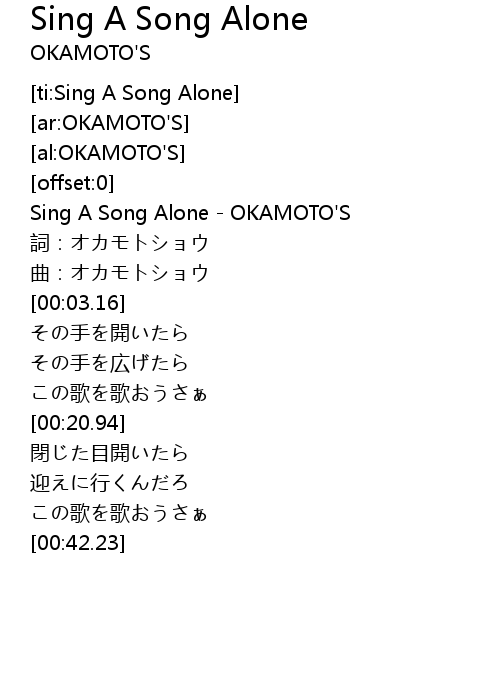 Sing A Song Alone
OKAMOTO'S

[ti:Sing A Song Alone]
[ar:OKAMOTO'S]
[al:OKAMOTO'S]
[offset:0]
Sing A Song Alone - OKAMOTO'S
詞：オカモトショウ
曲：オカモトショウ
[00:03.16]
その手を開いたら
その手を広げたら
この歌を歌おうさぁ
[00:20.94]
閉じた目開いたら
迎えに行くんだろ
この歌を歌おうさぁ
[00:42.23]